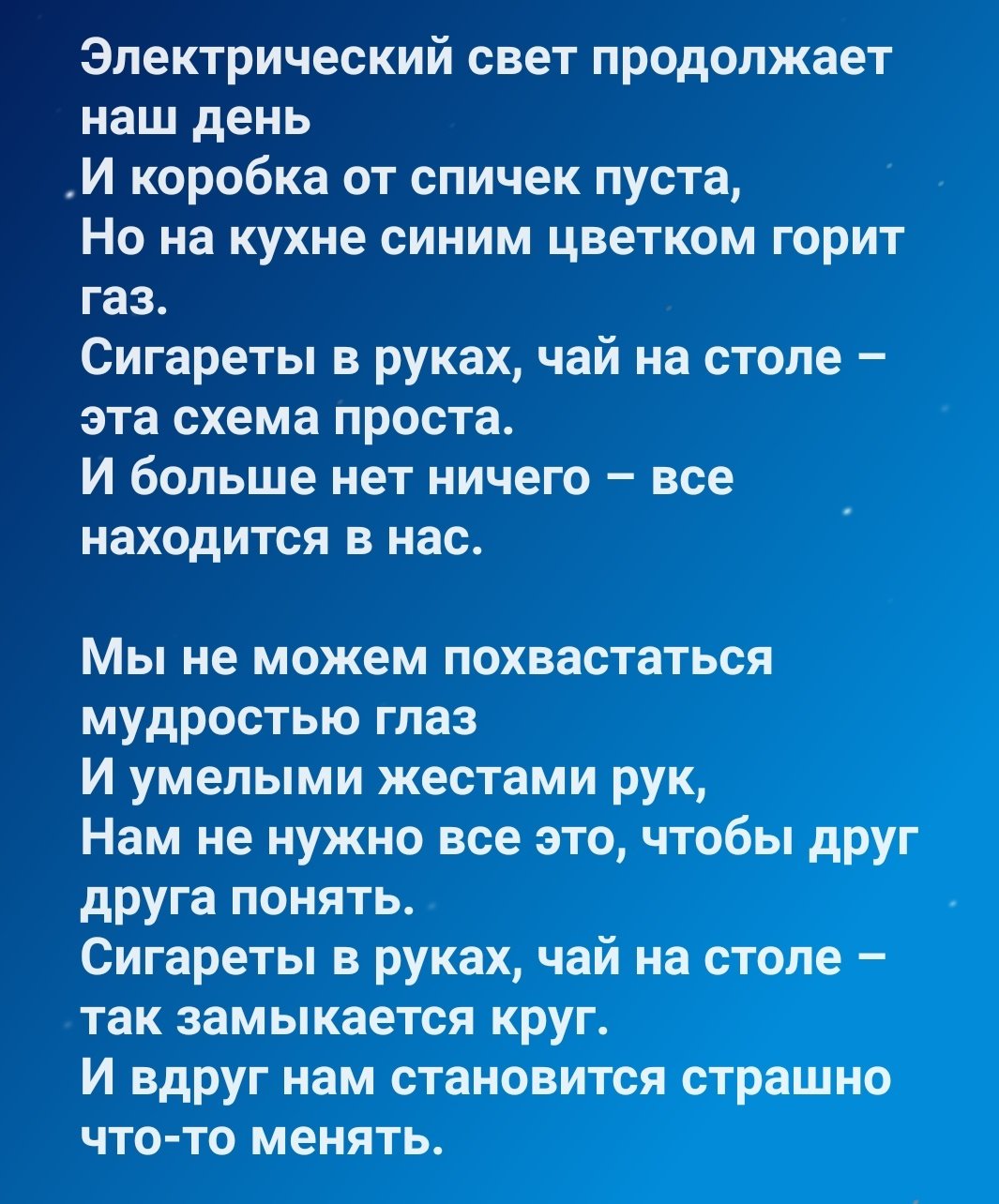 Электрический свет продолжает наш день
И коробка от спичек пуста,
Но на кухне синим цветком горит газ.
Сигареты в руках, чай на столе – эта схема проста.
И больше нет ничего – все находится в нас.

Мы не можем похвастаться мудростью глаз
И умелыми жестами рук,
Нам не нужно все это, чтобы друг друга понять.
Сигареты в руках, чай на столе – так замыкается круг.
И вдруг нам становится страшно что-то менять.